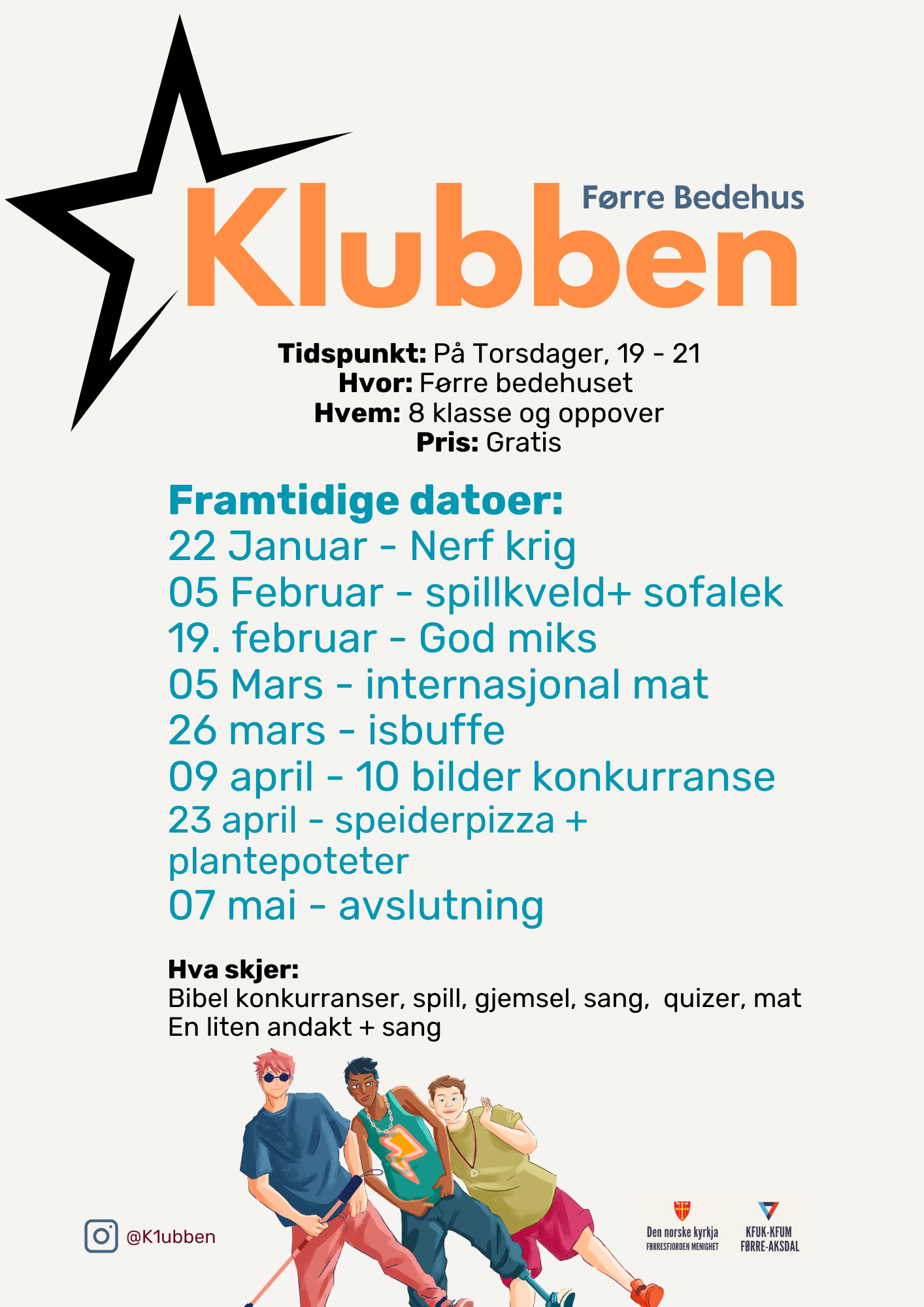 Førre Bedehus

Klubben

Tidspunkt: På Torsdager, 19 - 21
Hvor: Førre bedehuset
Hvem: 8 klasse og oppover
Pris: Gratis

Framtidige datoer:
22 Januar - Nerf krig
05 Februar - spillkveld+ sofalek
19. februar - God miks
05 Mars - internasjonal mat
26 mars - isbuffe
09 april - 10 bilder konkurranse
23 april - speiderpizza + plantepoteter
07 mai - avslutning

Hva skjer:
Bibel konkurranser, spill, gjemsel, sang, quizer, mat
En liten andakt + sang

@K1ubben

Den norske kyrkja
FØRRESFJORDEN MENIGHET

KFUK-KFUM
FØRRE-AKSDAL